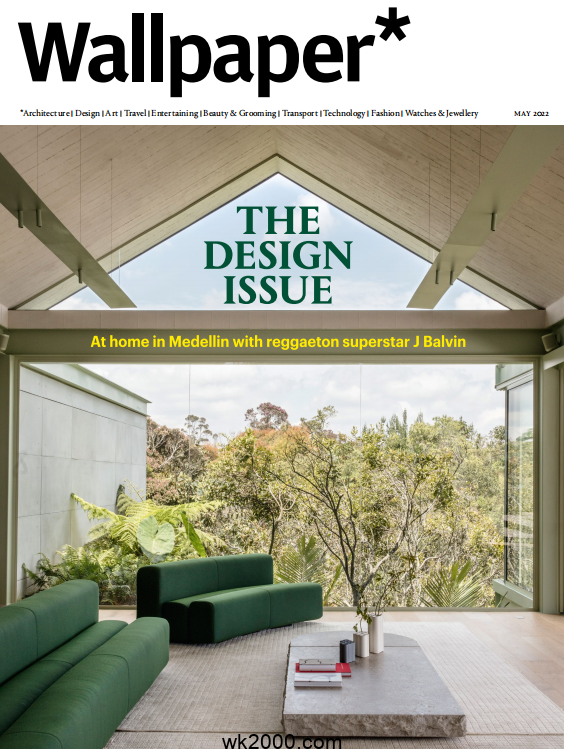 Wallpaper*

*Architecture | Design | Art | Travel | Entertaining | Beauty & Grooming | Transport | Technology | Fashion | Watches & Jewellery

MAY 2022

THE DESIGN ISSUE

At home in Medellin with reggaeton superstar J Balvin

wk2000.com